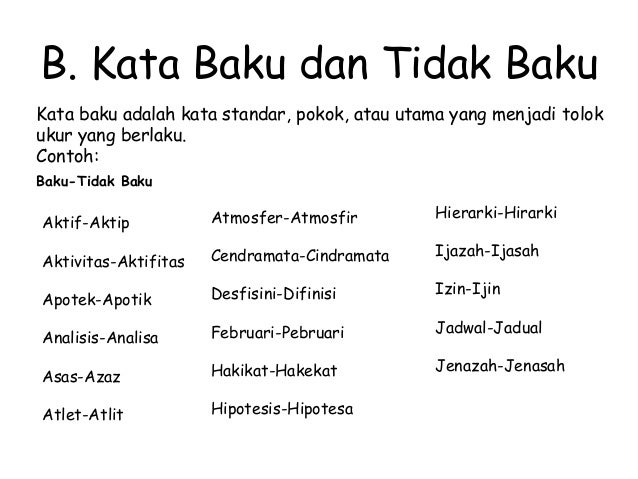 B. Kata Baku dan Tidak Baku

Kata baku adalah kata standar, pokok, atau utama yang menjadi tolok ukur yang berlaku.
Contoh:

Baku-Tidak Baku

Aktif-Aktip

Aktivitas-Aktifitas

Apotek-Apotik

Analisis-Analisa

Asas-Azaz

Atlet-Atlit

Atmosfer-Atmosfir

Cendramata-Cindramata

Desfisini-Difinisi

Februari-Pebruari

Hakikat-Hakekat

Hipotesis-Hipotesa

Hierarki-Hirarki

Ijazah-Ijasah

Izin-Ijin

Jadwal-Jadual

Jenazah-Jenasah